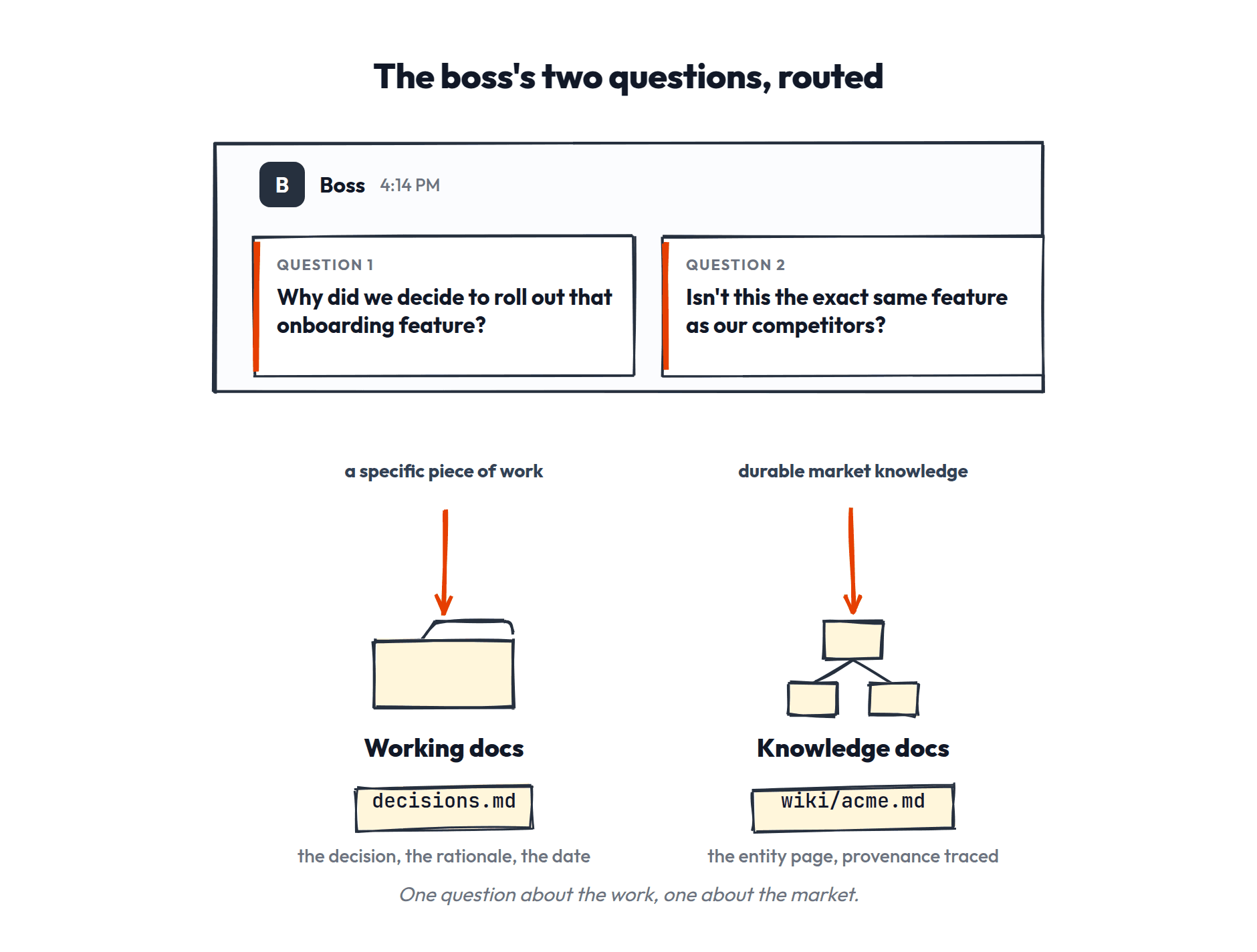 The boss's two questions, routed

B Boss 4:14 PM

QUESTION 1
Why did we decide to roll out that onboarding feature?

QUESTION 2
Isn't this the exact same feature as our competitors?

a specific piece of work

Working docs

decisions.md

the decision, the rationale, the date

durable market knowledge

Knowledge docs

wiki/acme.md

the entity page, provenance traced

One question about the work, one about the market.